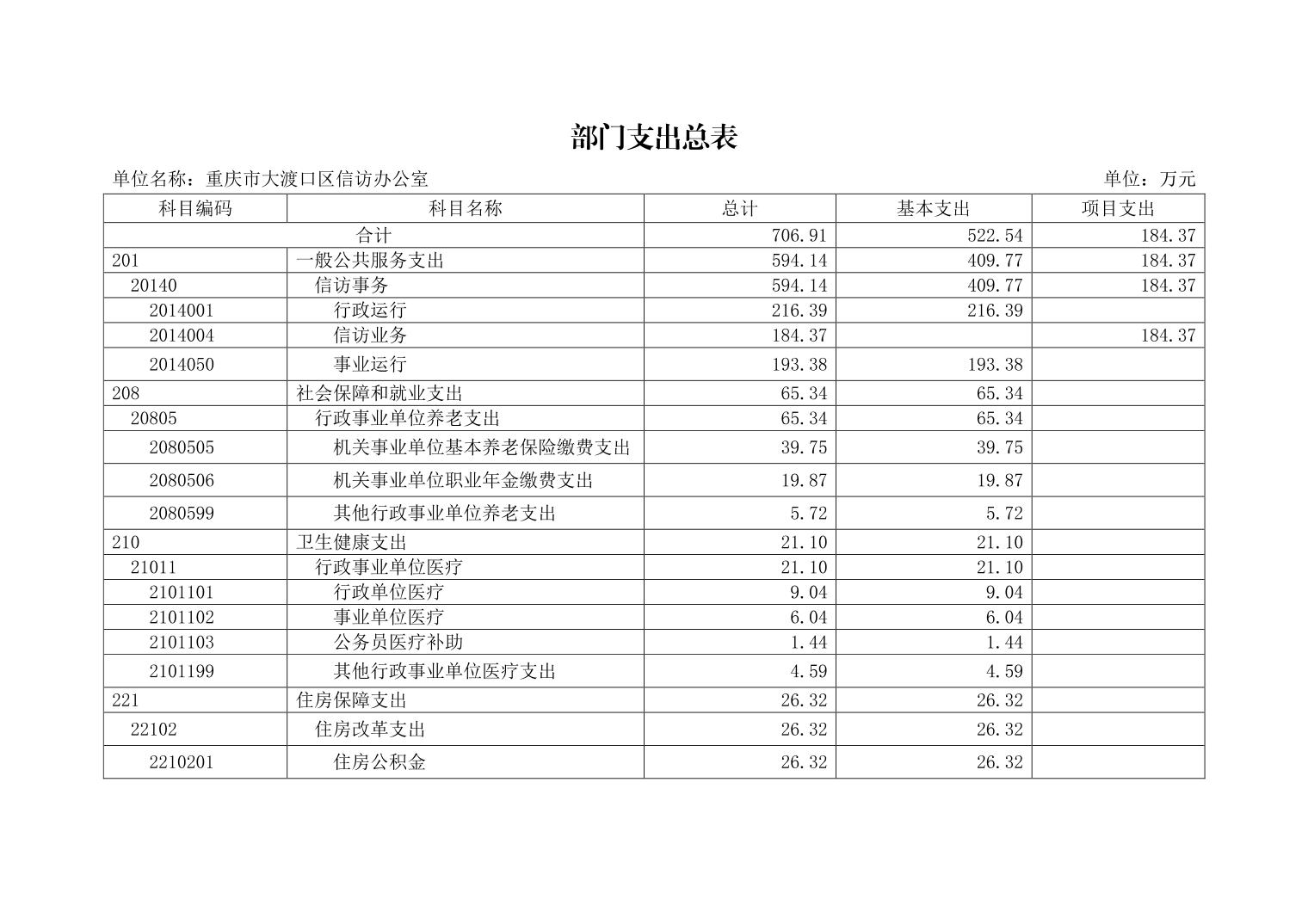 部门支出总表

单位名称：重庆市大渡口区信访办公室

单位：万元

| 科目编码 | 科目名称 | 总计 | 基本支出 | 项目支出 |
|---|---|---|---|---|
| 合计 | | 706.91 | 522.54 | 184.37 |
| 201 | 一般公共服务支出 | 594.14 | 409.77 | 184.37 |
| 20140 | 信访事务 | 594.14 | 409.77 | 184.37 |
| 2014001 | 行政运行 | 216.39 | 216.39 | |
| 2014004 | 信访业务 | 184.37 | | 184.37 |
| 2014050 | 事业运行 | 193.38 | 193.38 | |
| 208 | 社会保障和就业支出 | 65.34 | 65.34 | |
| 20805 | 行政事业单位养老支出 | 65.34 | 65.34 | |
| 2080505 | 机关事业单位基本养老保险缴费支出 | 39.75 | 39.75 | |
| 2080506 | 机关事业单位职业年金缴费支出 | 19.87 | 19.87 | |
| 2080599 | 其他行政事业单位养老支出 | 5.72 | 5.72 | |
| 210 | 卫生健康支出 | 21.10 | 21.10 | |
| 21011 | 行政事业单位医疗 | 21.10 | 21.10 | |
| 2101101 | 行政单位医疗 | 9.04 | 9.04 | |
| 2101102 | 事业单位医疗 | 6.04 | 6.04 | |
| 2101103 | 公务员医疗补助 | 1.44 | 1.44 | |
| 2101199 | 其他行政事业单位医疗支出 | 4.59 | 4.59 | |
| 221 | 住房保障支出 | 26.32 | 26.32 | |
| 22102 | 住房改革支出 | 26.32 | 26.32 | |
| 2210201 | 住房公积金 | 26.32 | 26.32 | |